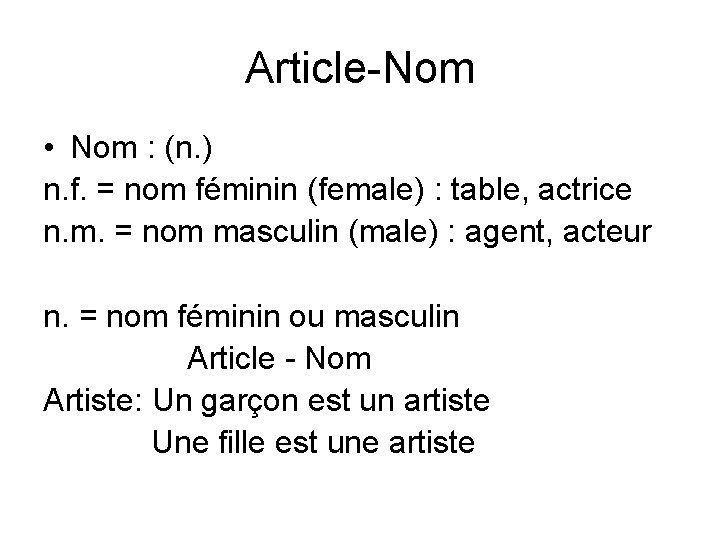 Article-Nom

• Nom : (n.)
n.f. = nom féminin (female) : table, actrice
n.m. = nom masculin (male) : agent, acteur

n. = nom féminin ou masculin
Article - Nom
Artiste: Un garçon est un artiste
Une fille est une artiste